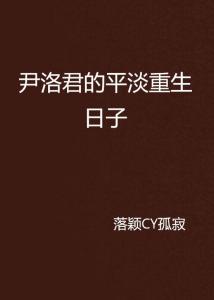 尹洛君的平淡重生日子

落颖CY孤寂